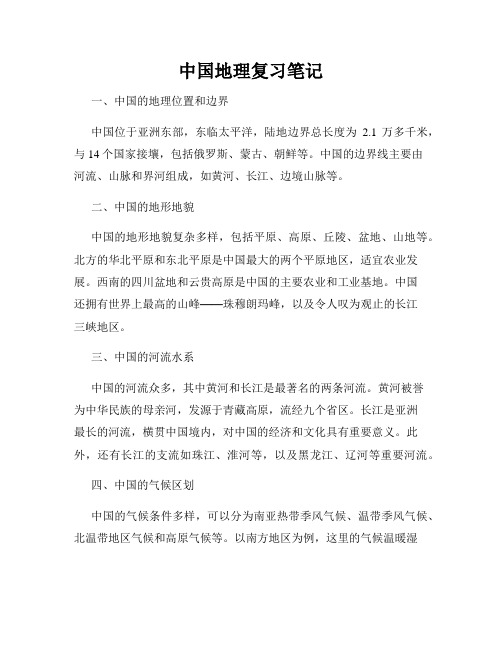 中国地理复习笔记

一、中国的地理位置和边界

中国位于亚洲东部，东临太平洋，陆地边界总长度为 2.1 万多千米，与 14 个国家接壤，包括俄罗斯、蒙古、朝鲜等。中国的边界线主要由河流、山脉和界河组成，如黄河、长江、边境山脉等。

二、中国的地形地貌

中国的地形地貌复杂多样，包括平原、高原、丘陵、盆地、山地等。北方的华北平原和东北平原是中国最大的两个平原地区，适宜农业发展。西南的四川盆地和云贵高原是中国的主要农业和工业基地。中国还拥有世界上最高的山峰——珠穆朗玛峰，以及令人叹为观止的长江三峡地区。

三、中国的河流水系

中国的河流众多，其中黄河和长江是最著名的两条河流。黄河被誉为中华民族的母亲河，发源于青藏高原，流经九个省区。长江是亚洲最长的河流，横贯中国境内，对中国的经济和文化具有重要意义。此外，还有长江的支流如珠江、淮河等，以及黑龙江、辽河等重要河流。

四、中国的气候区划

中国的气候条件多样，可以分为南亚热带季风气候、温带季风气候、北温带地区气候和高原气候等。以南方地区为例，这里的气候温暖湿